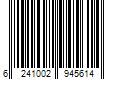 6 241002 945614